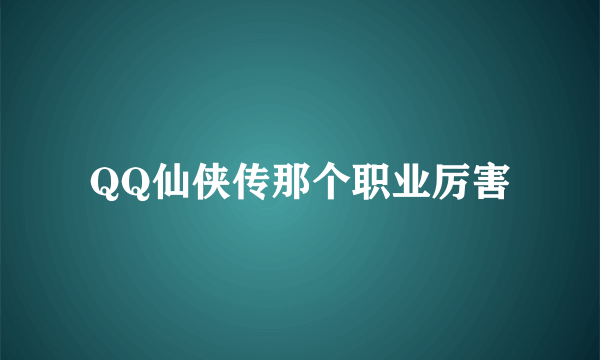 QQ仙侠传那个职业厉害